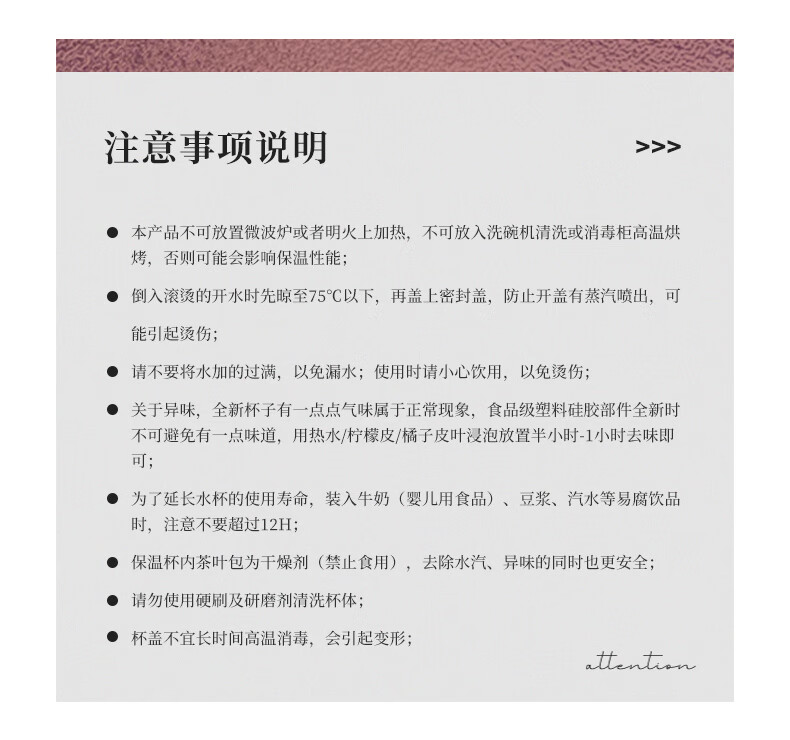 注意事项说明

>>>

● 本产品不可放置微波炉或者明火上加热，不可放入洗碗机清洗或消毒柜高温烘烤，否则可能会影响保温性能；

● 倒入滚烫的开水时先晾至75℃以下，再盖上密封盖，防止开盖有蒸汽喷出，可能引起烫伤；

● 请不要将水加的过满，以免漏水；使用时请小心饮用，以免烫伤；

● 关于异味，全新杯子有一点点气味属于正常现象，食品级塑料硅胶部件全新时不可避免有一点味道，用热水/柠檬皮/橘子皮叶浸泡放置半小时-1小时去味即可；

● 为了延长水杯的使用寿命，装入牛奶（婴儿用食品）、豆浆、汽水等易腐饮品时，注意不要超过12H；

● 保温杯内茶叶包为干燥剂（禁止食用），去除水汽、异味的同时也更安全；

● 请勿使用硬刷及研磨剂清洗杯体；

● 杯盖不宜长时间高温消毒，会引起变形；

attention